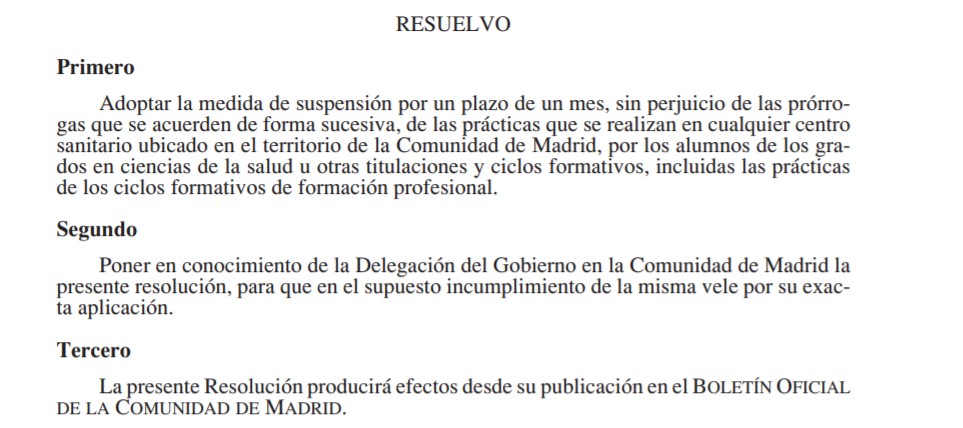 RESUELVO

Primero

Adoptar la medida de suspensión por un plazo de un mes, sin perjuicio de las prórrogas que se acuerden de forma sucesiva, de las prácticas que se realizan en cualquier centro sanitario ubicado en el territorio de la Comunidad de Madrid, por los alumnos de los grados en ciencias de la salud u otras titulaciones y ciclos formativos, incluidas las prácticas de los ciclos formativos de formación profesional.

Segundo

Poner en conocimiento de la Delegación del Gobierno en la Comunidad de Madrid la presente resolución, para que en el supuesto incumplimiento de la misma vele por su exacta aplicación.

Tercero

La presente Resolución producirá efectos desde su publicación en el BOLETÍN OFICIAL DE LA COMUNIDAD DE MADRID.